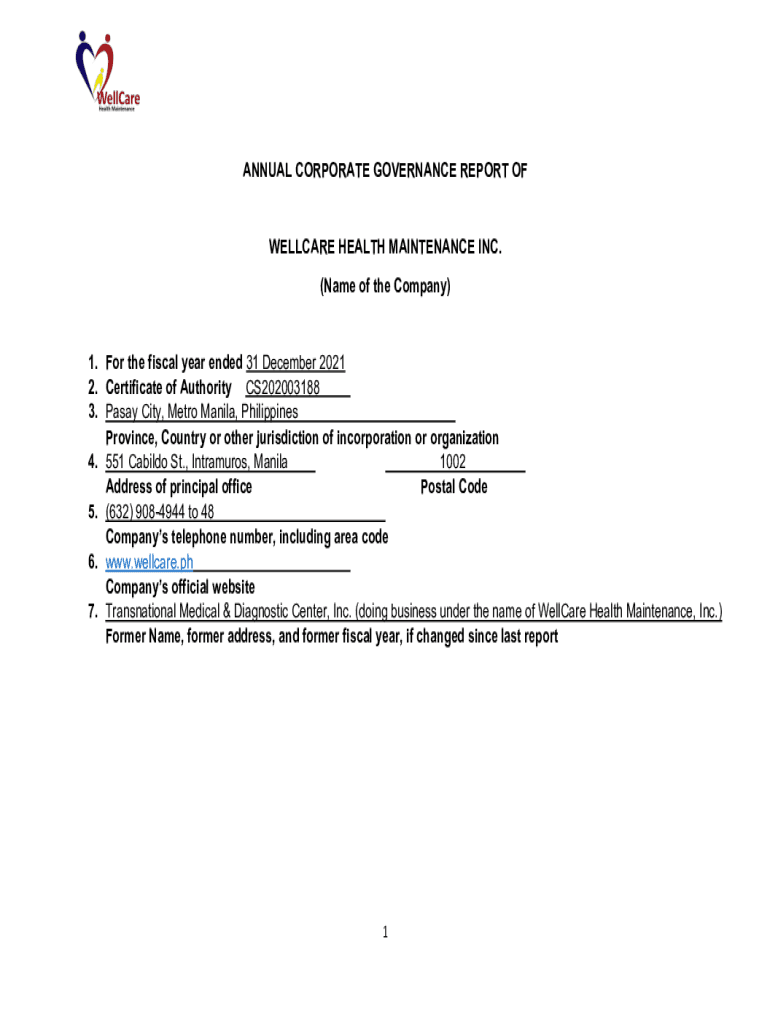 WellCare
Health Maintenance

ANNUAL CORPORATE GOVERNANCE REPORT OF

WELLCARE HEALTH MAINTENANCE INC.
(Name of the Company)

1. For the fiscal year ended 31 December 2021
2. Certificate of Authority CS202003188
3. Pasay City, Metro Manila, Philippines
Province, Country or other jurisdiction of incorporation or organization
4. 551 Cabildo St., Intramuros, Manila 1002
Address of principal office Postal Code
5. (632) 908-4944 to 48
Company's telephone number, including area code
6. www.wellcare.ph
Company's official website
7. Transnational Medical & Diagnostic Center, Inc. (doing business under the name of WellCare Health Maintenance, Inc.)
Former Name, former address, and former fiscal year, if changed since last report

1